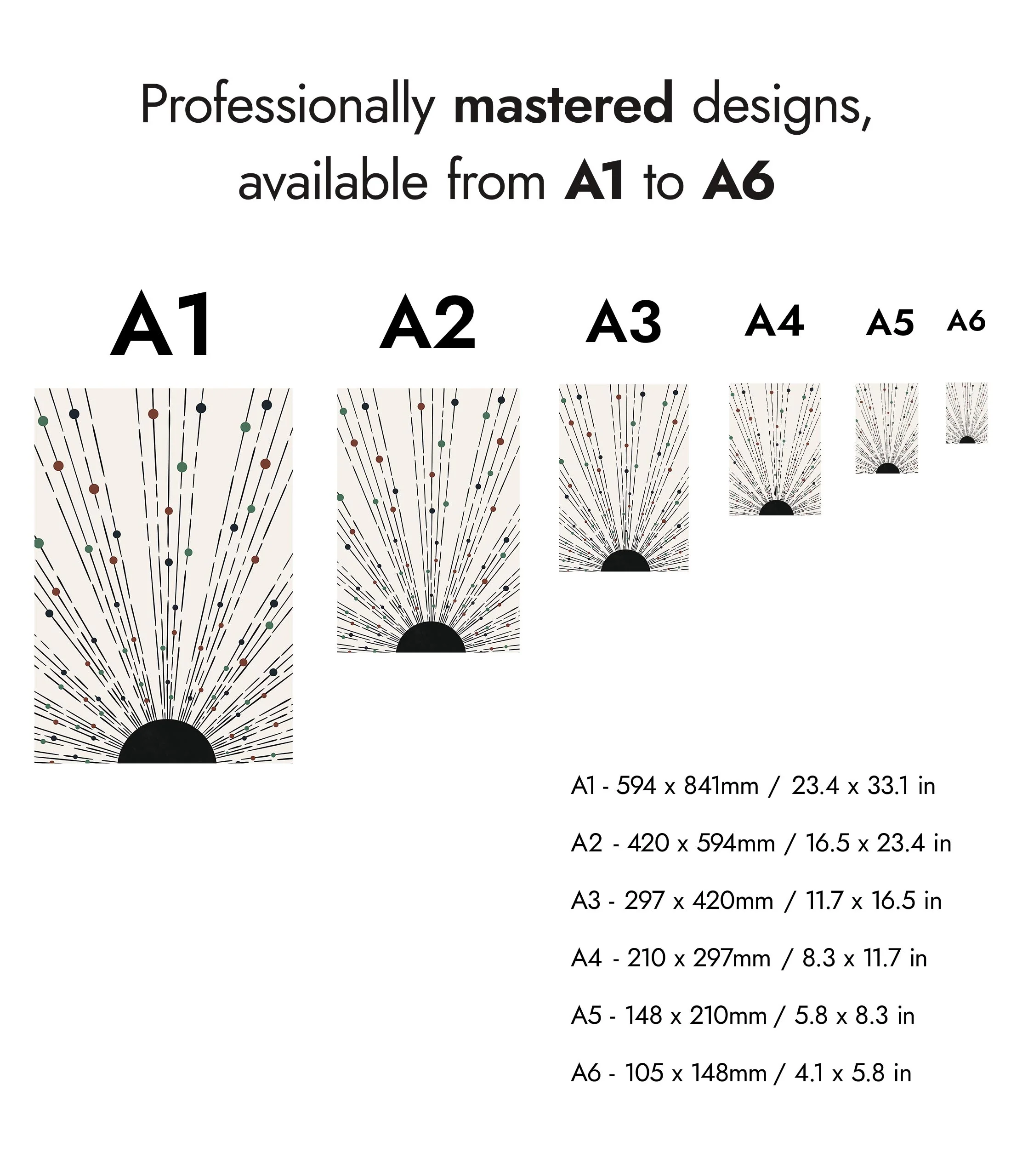 Professionally mastered designs, available from A1 to A6

A1

A2

A3

A4

A5

A6

A1 - 594 x 841mm / 23.4 x 33.1 in

A2 - 420 x 594mm / 16.5 x 23.4 in

A3 - 297 x 420mm / 11.7 x 16.5 in

A4 - 210 x 297mm / 8.3 x 11.7 in

A5 - 148 x 210mm / 5.8 x 8.3 in

A6 - 105 x 148mm / 4.1 x 5.8 in